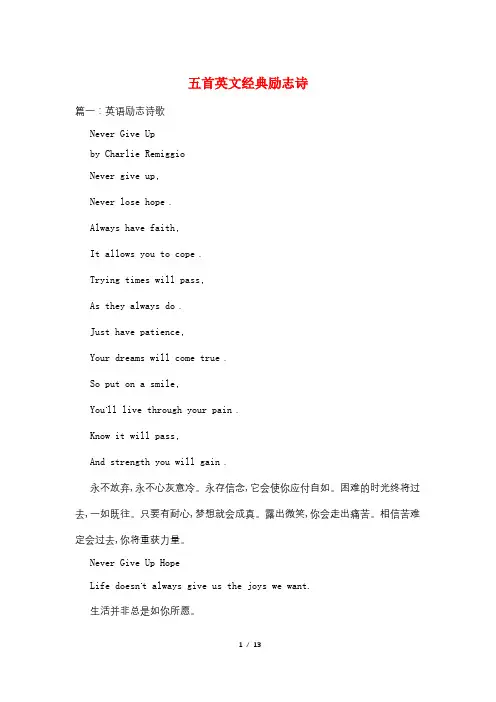 五首英文经典励志诗

篇一：英语励志诗歌

Never Give Up

by Charlie Remiggio

Never give up,

Never lose hope .

Always have faith,

It allows you to cope .

Trying times will pass,

As they always do .

Just have patience,

Your dreams will come true .

So put on a smile,

You'll live through your pain .

Know it will pass,

And strength you will gain .

永不放弃,永不心灰意冷。永存信念,它会使你应付自如。困难的时光终将过去,一如既往。只要有耐心,梦想就会成真。露出微笑,你会走出痛苦。相信苦难定会过去,你将重获力量。

Never Give Up Hope

Life doesn't always give us the joys we want.

生活并非总是如你所愿。

1 / 13